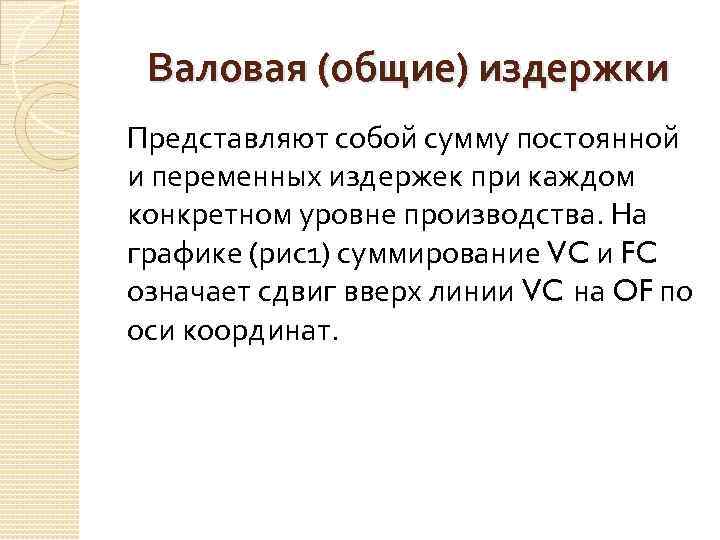 Валовая (общие) издержки

Представляют собой сумму постоянной и переменных издержек при каждом конкретном уровне производства. На графике (рис1) суммирование VC и FC означает сдвиг вверх линии VC на OF по оси координат.